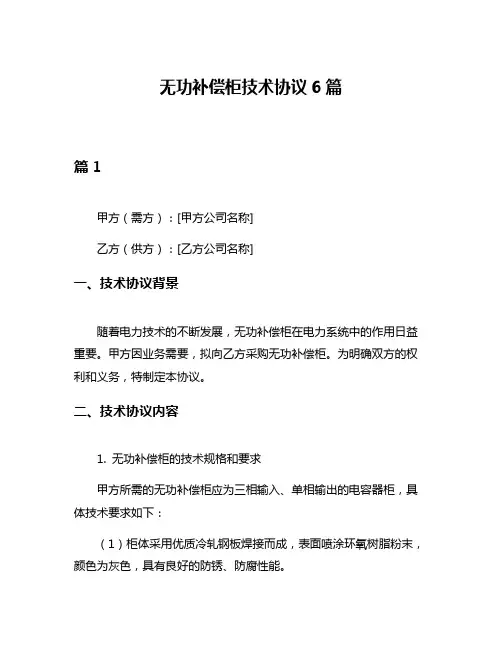 无功补偿柜技术协议 6 篇

篇 1

甲方（需方）：[甲方公司名称]

乙方（供方）：[乙方公司名称]

一、技术协议背景

随着电力技术的不断发展，无功补偿柜在电力系统中的作用日益重要。甲方因业务需要，拟向乙方采购无功补偿柜。为明确双方的权利和义务，特制定本协议。

二、技术协议内容

1. 无功补偿柜的技术规格和要求

甲方所需的无功补偿柜应为三相输入、单相输出的电容器柜，具体技术要求如下：

（1）柜体采用优质冷轧钢板焊接而成，表面喷涂环氧树脂粉末，颜色为灰色，具有良好的防锈、防腐性能。